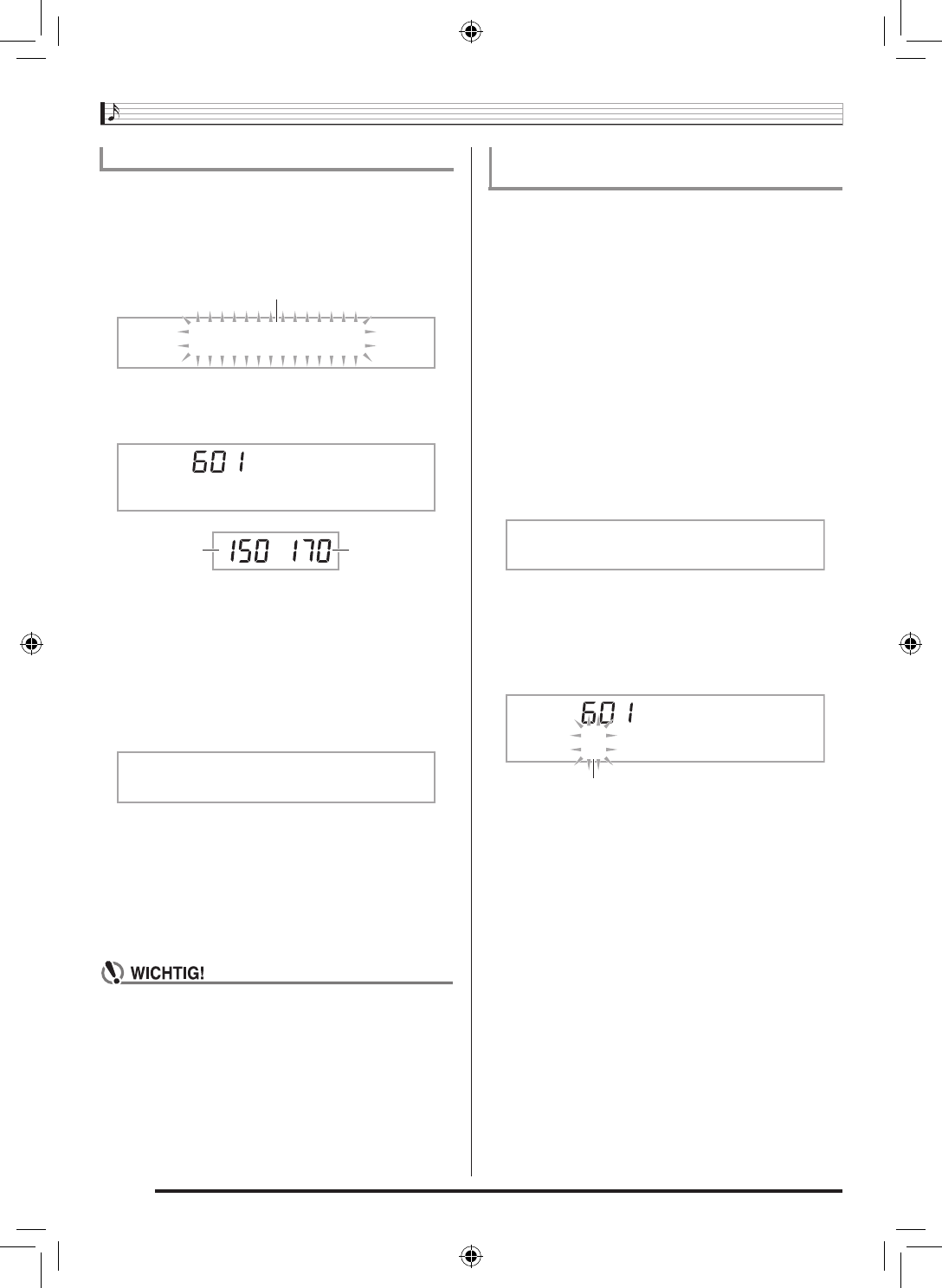 601

150 170

WICHTIG!

601